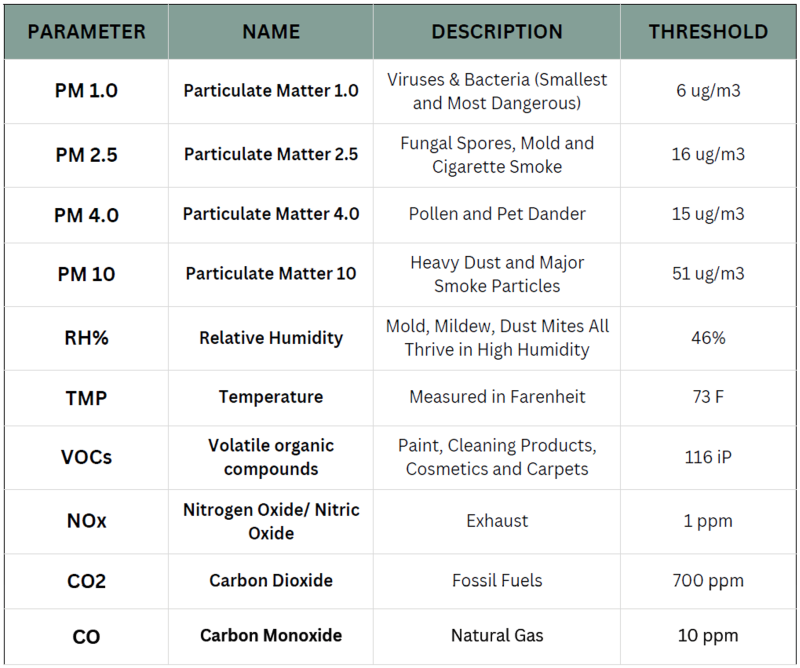 | PARAMETER | NAME | DESCRIPTION | THRESHOLD |
|---|---|---|---|
| PM 1.0 | Particulate Matter 1.0 | Viruses & Bacteria (Smallest and Most Dangerous) | 6 ug/m3 |
| PM 2.5 | Particulate Matter 2.5 | Fungal Spores, Mold and Cigarette Smoke | 16 ug/m3 |
| PM 4.0 | Particulate Matter 4.0 | Pollen and Pet Dander | 15 ug/m3 |
| PM 10 | Particulate Matter 10 | Heavy Dust and Major Smoke Particles | 51 ug/m3 |
| RH% | Relative Humidity | Mold, Mildew, Dust Mites All Thrive in High Humidity | 46% |
| TMP | Temperature | Measured in Farenheit | 73 F |
| VOCs | Volatile organic compounds | Paint, Cleaning Products, Cosmetics and Carpets | 116 iP |
| NOx | Nitrogen Oxide/ Nitric Oxide | Exhaust | 1 ppm |
| CO2 | Carbon Dioxide | Fossil Fuels | 700 ppm |
| CO | Carbon Monoxide | Natural Gas | 10 ppm |